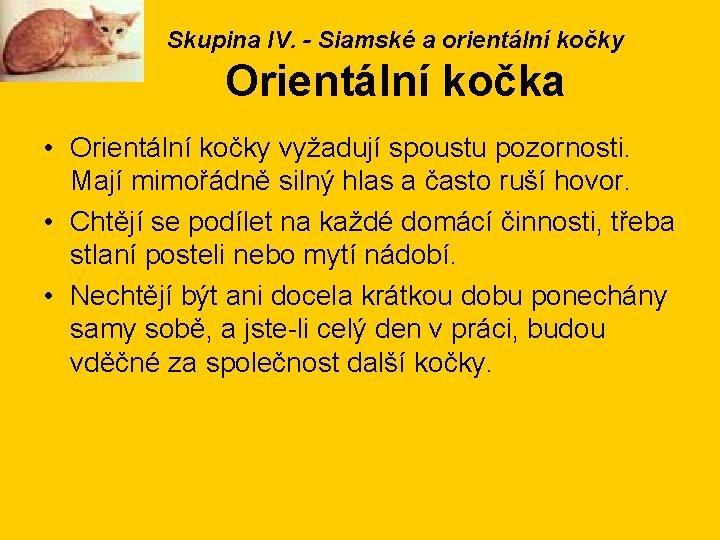 Skupina IV. - Siamské a orientální kočky

Orientální kočka

• Orientální kočky vyžadují spoustu pozornosti. Mají mimořádně silný hlas a často ruší hovor.

• Chtějí se podílet na každé domácí činnosti, třeba stlaní posteli nebo mytí nádobí.

• Nechtějí být ani docela krátkou dobu ponechány samy sobě, a jste-li celý den v práci, budou vděčné za společnost další kočky.